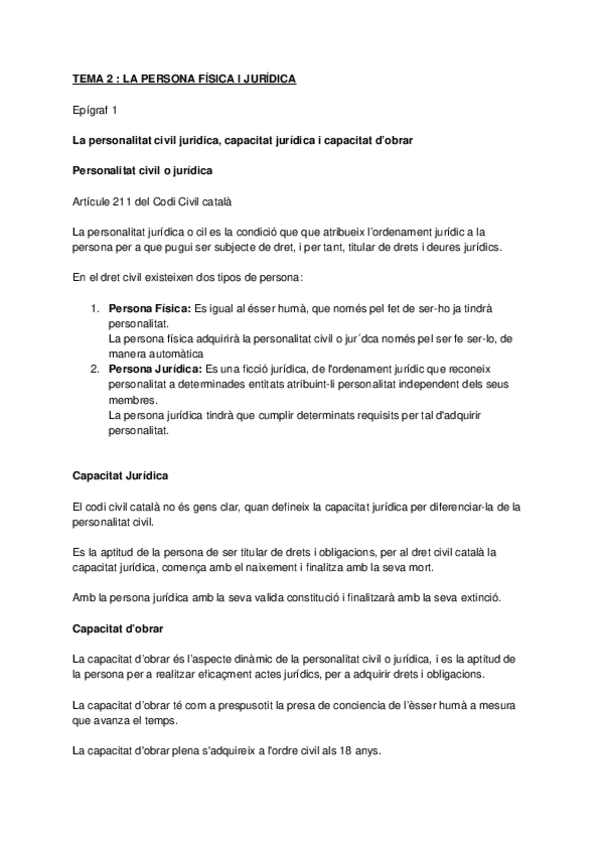 TEMA 2 : LA PERSONA FÍSICA I JURÍDICA

Epígraf 1

La personalitat civil juridica, capacitat jurídica i capacitat d'obrar

Personalitat civil o jurídica

Artícule 211 del Codi Civil català

La personalitat jurídica o cil es la condició que que atribueix l'ordenament jurídic a la persona per a que pugui ser subjecte de dret, i per tant, titular de drets i deures jurídics.

En el dret civil existeixen dos tipos de persona:

1. Persona Física: Es igual al ésser humà, que només pel fet de ser-ho ja tindrà personalitat.
La persona física adquirirà la personalitat civil o jur´dca només pel ser fe ser-lo, de manera automàtica
2. Persona Jurídica: Es una ficció jurídica, de l'ordenament jurídic que reconeix personalitat a determinades entitats atribuint-li personalitat independent dels seus membres.
La persona jurídica tindrà que cumplir determinats requisits per tal d'adquirir personalitat.

Capacitat Jurídica

El codi civil català no és gens clar, quan defineix la capacitat jurídica per diferenciar-la de la personalitat civil.

Es la aptitud de la persona de ser titular de drets i obligacions, per al dret civil català la capacitat jurídica, comença amb el naixement i finalitza amb la seva mort.

Amb la persona jurídica amb la seva valida constitució i finalitzarà amb la seva extinció.

Capacitat d'obrar

La capacitat d'obrar és l'aspecte dinàmic de la personalitat civil o jurídica, i es la aptitud de la persona per a realitzar eficaçment actes jurídics, per a adquirir drets i obligacions.

La capacitat d'obrar té com a prespusotit la presa de conciencia de l'èsser humà a mesura que avanza el temps.

La capacitat d'obrar plena s'adquireix a l'ordre civil als 18 anys.